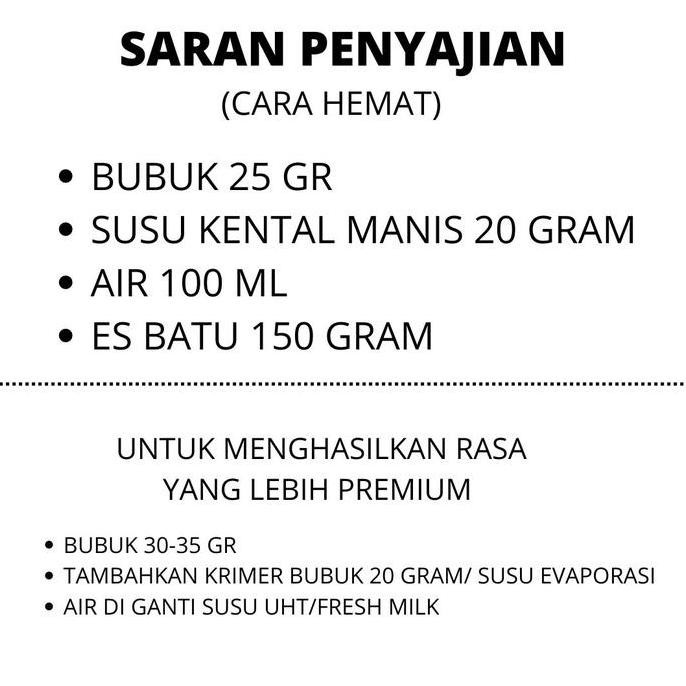 SARAN PENYAJIAN
(CARA HEMAT)

• BUBUK 25 GR
• SUSU KENTAL MANIS 20 GRAM
• AIR 100 ML
• ES BATU 150 GRAM

UNTUK MENGHASILKAN RASA YANG LEBIH PREMIUM

• BUBUK 30-35 GR
• TAMBAHKAN KRIMER BUBUK 20 GRAM/ SUSU EVAPORASI
• AIR DI GANTI SUSU UHT/FRESH MILK